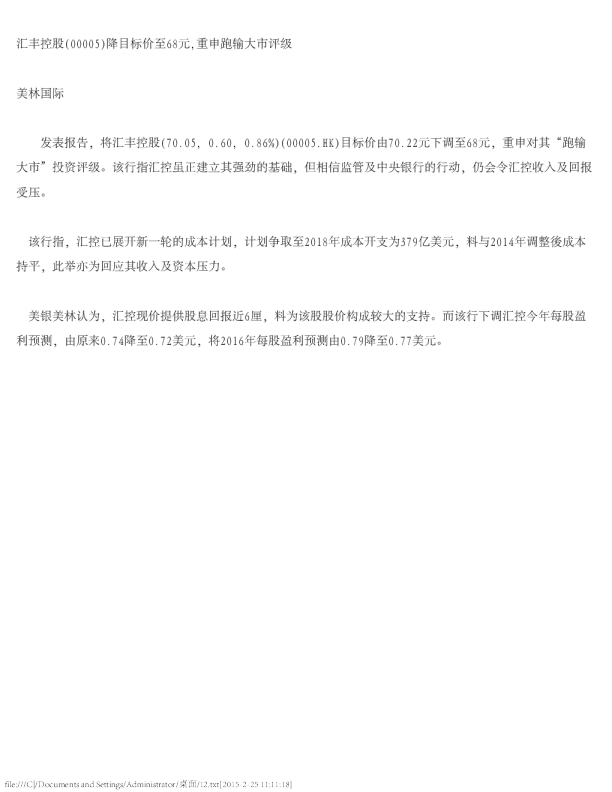 汇丰控股(00005)降目标价至68元,重申跑输大市评级

美林国际

发表报告，将汇丰控股(70.05, 0.60, 0.86%)(00005.HK)目标价由70.22元下调至68元，重申对其“跑输大市”投资评级。该行指汇控虽正建立其强劲的基础，但相信监管及中央银行的行动，仍会令汇控收入及回报受压。

该行指，汇控已展开新一轮的成本计划，计划争取至2018年成本开支为379亿美元，料与2014年调整後成本持平，此举亦为回应其收入及资本压力。

美银美林认为，汇控现价提供股息回报近6厘，料为该股股价构成较大的支持。而该行下调汇控今年每股盈利预测，由原来0.74降至0.72美元，将2016年每股盈利预测由0.79降至0.77美元。

file:///C|/Documents and Settings/Administrator/桌面/12.txt[2015-2-25 11:11:18]